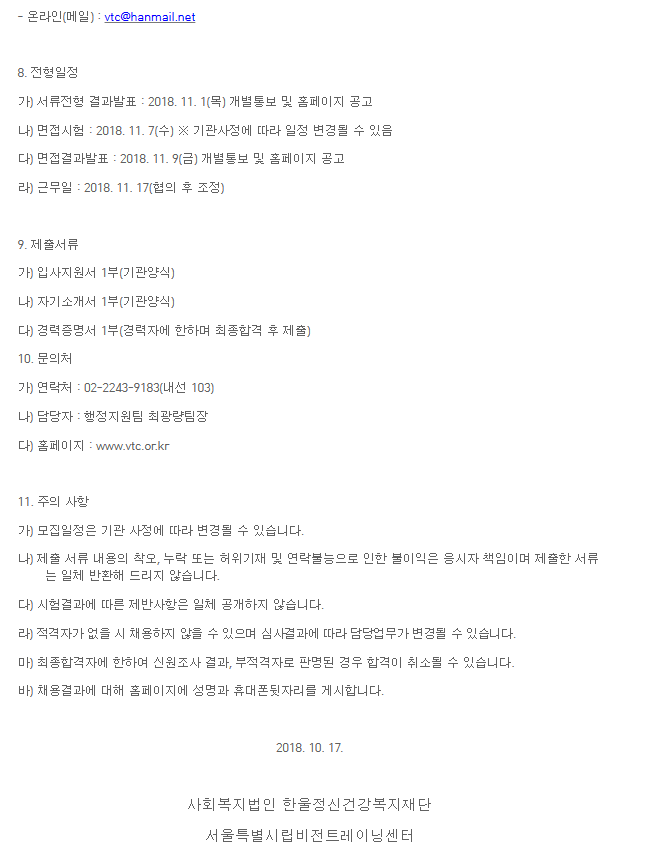 - 온라인(메일) : vtc@hanmail.net

8. 전형일정

가) 서류전형 결과발표 : 2018. 11. 1(목) 개별통보 및 홈페이지 공고

나) 면접시험 : 2018. 11. 7(수) ※ 기관사정에 따라 일정 변경될 수 있음

다) 면접결과발표 : 2018. 11. 9(금) 개별통보 및 홈페이지 공고

라) 근무일 : 2018. 11. 17(협의 후 조정)

9. 제출서류

가) 입사지원서 1부(기관양식)

나) 자기소개서 1부(기관양식)

다) 경력증명서 1부(경력자에 한하며 최종합격 후 제출)

10. 문의처

가) 연락처 : 02-2243-9183(내선 103)

나) 담당자 : 행정지원팀 최광량팀장

다) 홈페이지 : www.vtc.or.kr

11. 주의 사항

가) 모집일정은 기관 사정에 따라 변경될 수 있습니다.

나) 제출 서류 내용의 착오, 누락 또는 허위기재 및 연락불능으로 인한 불이익은 응시자 책임이며 제출한 서류는 일체 반환해 드리지 않습니다.

다) 시험결과에 따른 제반사항은 일체 공개하지 않습니다.

라) 적격자가 없을 시 채용하지 않을 수 있으며 심사결과에 따라 담당업무가 변경될 수 있습니다.

마) 최종합격자에 한하여 신원조사 결과, 부적격자로 판명된 경우 합격이 취소될 수 있습니다.

바) 채용결과에 대해 홈페이지에 성명과 휴대폰뒷자리를 게시합니다.

2018. 10. 17.

사회복지법인 한울정신건강복지재단

서울특별시립비전트레이닝센터